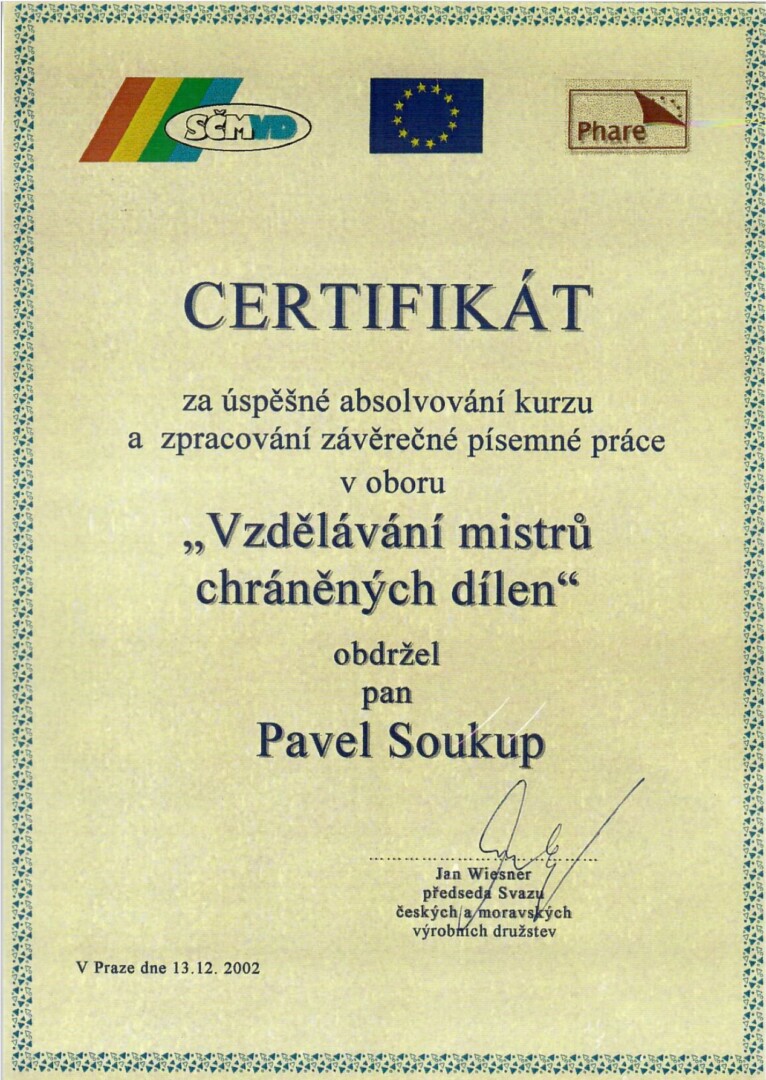 SČMVD

Phare

CERTIFIKÁT

za úspěšné absolvování kurzu a zpracování závěrečné písemné práce v oboru

„Vzdělávání mistrů chráněných dílen“

obdržel pan

Pavel Soukup

Jan Wiesner
předseda Svazu
českých a moravských
výrobních družstev

V Praze dne 13.12. 2002